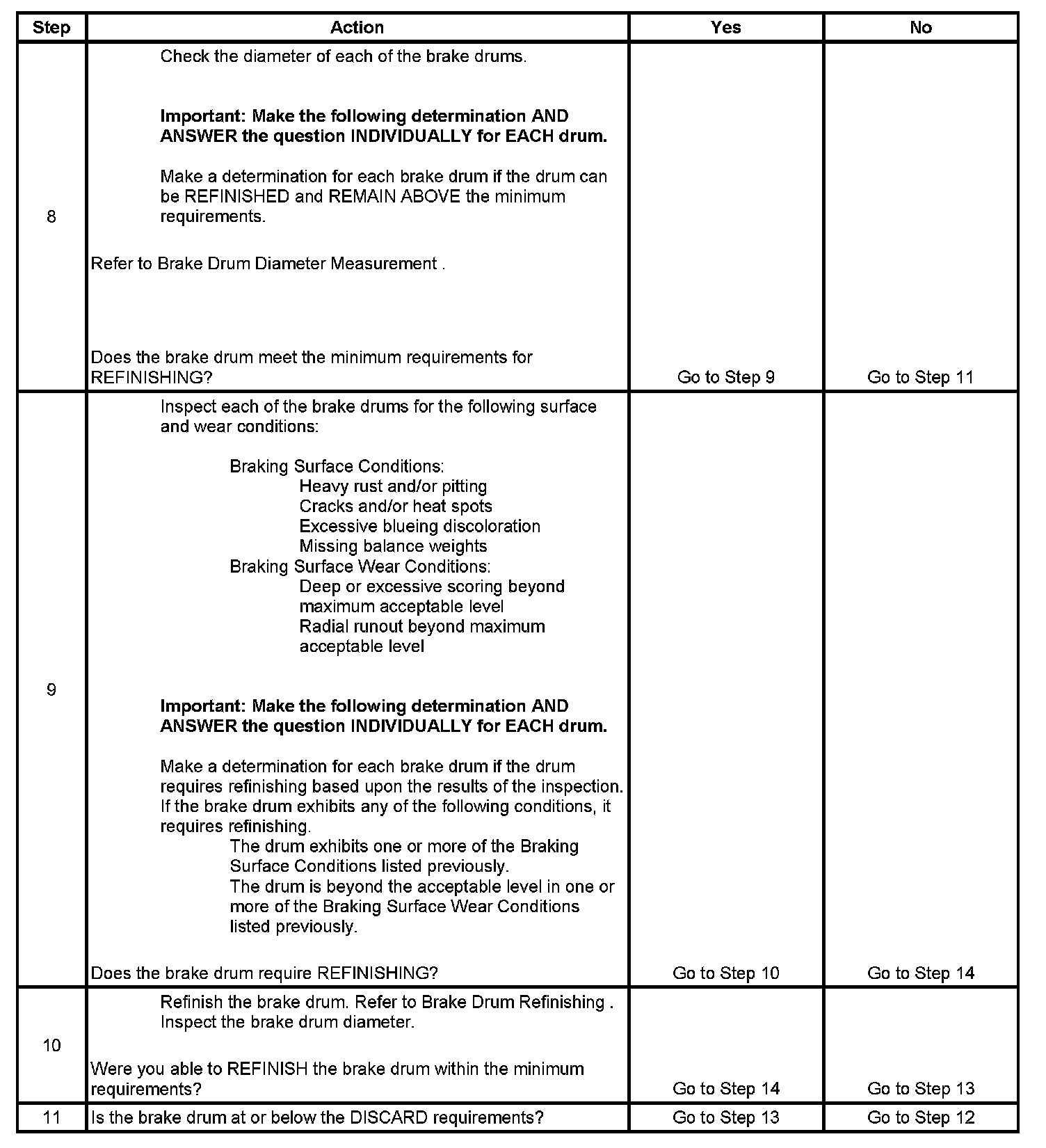 | Step | Action | Yes | No |
|---|---|---|---|
| 8 | Check the diameter of each of the brake drums.<br><br>**Important: Make the following determination AND ANSWER the question INDIVIDUALLY for EACH drum.**<br><br>Make a determination for each brake drum if the drum can be REFINISHED and REMAIN ABOVE the minimum requirements.<br><br>Refer to Brake Drum Diameter Measurement .<br><br>Does the brake drum meet the minimum requirements for REFINISHING? | Go to Step 9 | Go to Step 11 |
| 9 | Inspect each of the brake drums for the following surface and wear conditions:<br><br>Braking Surface Conditions:<br>Heavy rust and/or pitting<br>Cracks and/or heat spots<br>Excessive blueing discoloration<br>Missing balance weights<br>Braking Surface Wear Conditions:<br>Deep or excessive scoring beyond maximum acceptable level<br>Radial runout beyond maximum acceptable level<br><br>**Important: Make the following determination AND ANSWER the question INDIVIDUALLY for EACH drum.**<br><br>Make a determination for each brake drum if the drum requires refinishing based upon the results of the inspection. If the brake drum exhibits any of the following conditions, it requires refinishing.<br>The drum exhibits one or more of the Braking Surface Conditions listed previously.<br>The drum is beyond the acceptable level in one or more of the Braking Surface Wear Conditions listed previously.<br><br>Does the brake drum require REFINISHING? | Go to Step 10 | Go to Step 14 |
| 10 | Refinish the brake drum. Refer to Brake Drum Refinishing .<br>Inspect the brake drum diameter.<br><br>Were you able to REFINISH the brake drum within the minimum requirements? | Go to Step 14 | Go to Step 13 |
| 11 | Is the brake drum at or below the DISCARD requirements? | Go to Step 13 | Go to Step 12 |